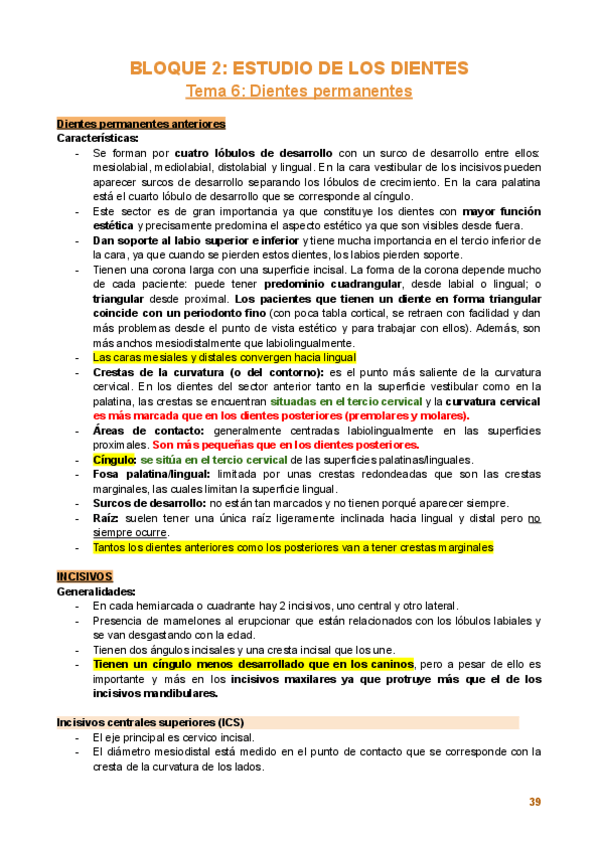 BLOQUE 2: ESTUDIO DE LOS DIENTES
Tema 6: Dientes permanentes

Dientes permanentes anteriores
Características:
- Se forman por cuatro lóbulos de desarrollo con un surco de desarrollo entre ellos: mesiolabial, mediolabial, distolabial y lingual. En la cara vestibular de los incisivos pueden aparecer surcos de desarrollo separando los lóbulos de crecimiento. En la cara palatina está el cuarto lóbulo de desarrollo que se corresponde al cíngulo.
- Este sector es de gran importancia ya que constituye los dientes con mayor función estética y precisamente predomina el aspecto estético ya que son visibles desde fuera.
- Dan soporte al labio superior e inferior y tiene mucha importancia en el tercio inferior de la cara, ya que cuando se pierden estos dientes, los labios pierden soporte.
- Tienen una corona larga con una superficie incisal. La forma de la corona depende mucho de cada paciente: puede tener predominio cuadrangular, desde labial o lingual; o triangular desde proximal. Los pacientes que tienen un diente en forma triangular coincide con un periodonto fino (con poca tabla cortical, se retraen con facilidad y dan más problemas desde el punto de vista estético y para trabajar con ellos). Además, son más anchos mesiodistalmente que labiolingualmente.
- Las caras mesiales y distales convergen hacia lingual
- Crestas de la curvatura (o del contorno): es el punto más saliente de la curvatura cervical. En los dientes del sector anterior tanto en la superficie vestibular como en la palatina, las crestas se encuentran situadas en el tercio cervical y la curvatura cervical es más marcada que en los dientes posteriores (premolares y molares).
- Áreas de contacto: generalmente centradas labiolingualmente en las superficies proximales. Son más pequeñas que en los dientes posteriores.
- Cíngulo: se sitúa en el tercio cervical de las superficies palatinas/linguales.
- Fosa palatina/lingual: limitada por unas crestas redondeadas que son las crestas marginales, las cuales limitan la superficie lingual.
- Surcos de desarrollo: no están tan marcados y no tienen porqué aparecer siempre.
- Raíz: suelen tener una única raíz ligeramente inclinada hacia lingual y distal pero no siempre ocurre.
- Tantos los dientes anteriores como los posteriores van a tener crestas marginales

INCISIVOS
Generalidades:
- En cada hemiarcada o cuadrante hay 2 incisivos, uno central y otro lateral.
- Presencia de mamelones al erupcionar que están relacionados con los lóbulos labiales y se van desgastando con la edad.
- Tienen dos ángulos incisales y una cresta incisal que los une.
- Tienen un cíngulo menos desarrollado que en los caninos, pero a pesar de ello es importante y más en los incisivos maxilares ya que protruye más que el de los incisivos mandibulares.

Incisivos centrales superiores (ICS)
- El eje principal es cervico incisal.
- El diámetro mesiodistal está medido en el punto de contacto que se corresponde con la cresta de la curvatura de los lados.

39